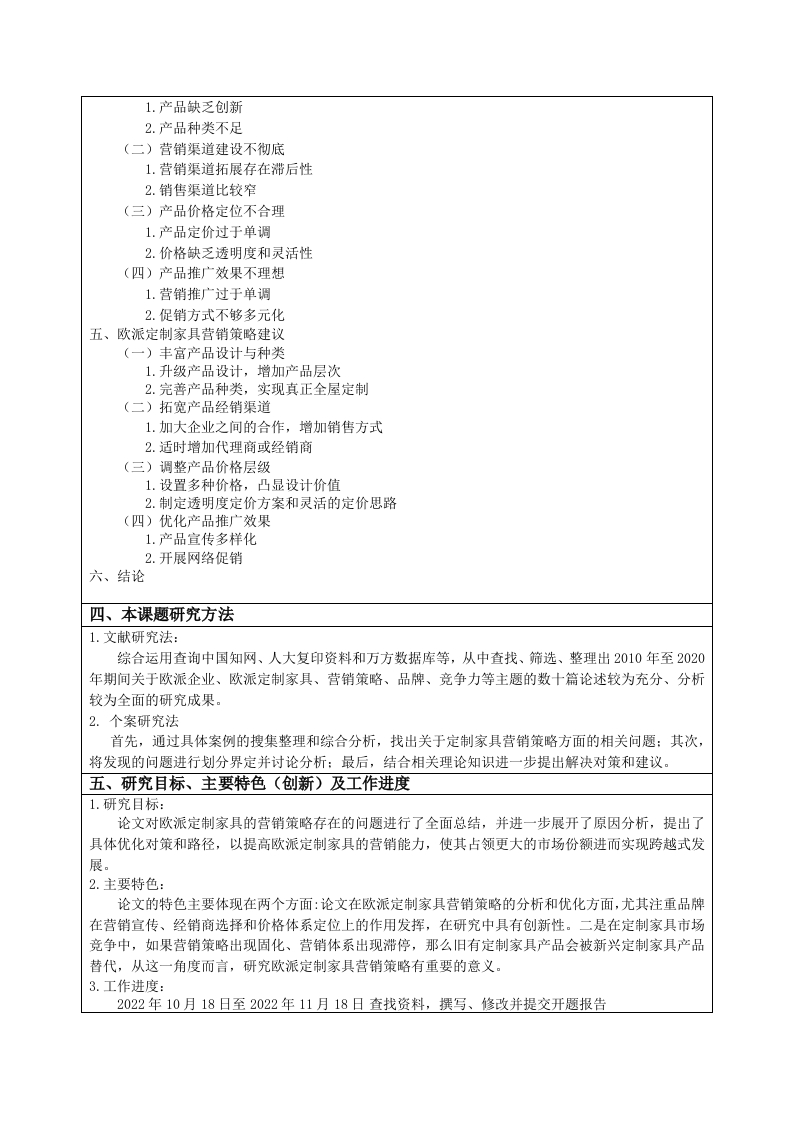 1.产品缺乏创新
2.产品种类不足
（二）营销渠道建设不彻底
1.营销渠道拓展存在滞后性
2.销售渠道比较窄
（三）产品价格定位不合理
1.产品定价过于单调
2.价格缺乏透明度和灵活性
（四）产品推广效果不理想
1.营销推广过于单调
2.促销方式不够多元化
五、欧派定制家具营销策略建议
（一）丰富产品设计与种类
1.升级产品设计，增加产品层次
2.完善产品种类，实现真正全屋定制
（二）拓宽产品经销渠道
1.加大企业之间的合作，增加销售方式
2.适时增加代理商或经销商
（三）调整产品价格层级
1.设置多种价格，凸显设计价值
2.制定透明度定价方案和灵活的定价思路
（四）优化产品推广效果
1.产品宣传多样化
2.开展网络促销
六、结论

四、本课题研究方法

1.文献研究法：

综合运用查询中国知网、人大复印资料和万方数据库等，从中查找、筛选、整理出 2010 年至 2020 年期间关于欧派企业、欧派定制家具、营销策略、品牌、竞争力等主题的数十篇论述较为充分、分析较为全面的研究成果。

2. 个案研究法

首先，通过具体案例的搜集整理和综合分析，找出关于定制家具营销策略方面的相关问题；其次，将发现的问题进行划分界定并讨论分析；最后，结合相关理论知识进一步提出解决对策和建议。

五、研究目标、主要特色（创新）及工作进度

1.研究目标：

论文对欧派定制家具的营销策略存在的问题进行了全面总结，并进一步展开了原因分析，提出了具体优化对策和路径，以提高欧派定制家具的营销能力，使其占领更大的市场份额进而实现跨越式发展。

2.主要特色：

论文的特色主要体现在两个方面:论文在欧派定制家具营销策略的分析和优化方面,尤其注重品牌在营销宣传、经销商选择和价格体系定位上的作用发挥，在研究中具有创新性。二是在定制家具市场竞争中，如果营销策略出现固化、营销体系出现滞停，那么旧有定制家具产品会被新兴定制家具产品替代，从这一角度而言，研究欧派定制家具营销策略有重要的意义。

3.工作进度：

2022 年 10 月 18 日至 2022 年 11 月 18 日 查找资料，撰写、修改并提交开题报告